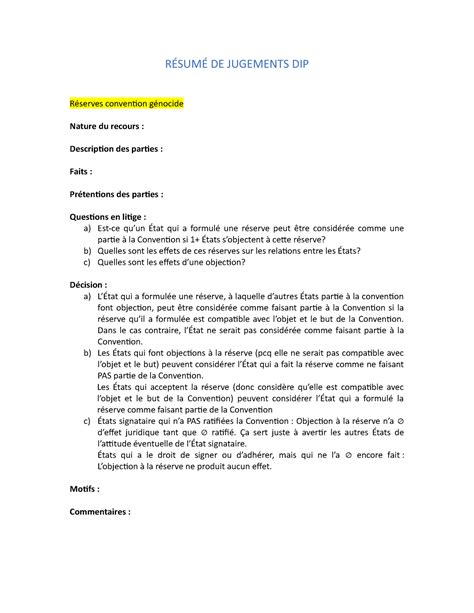 RÉSUMÉ DE JUGEMENTS DIP

Réserves convention génocide

Nature du recours :

Description des parties :

Faits :

Prétentions des parties :

Questions en litige :
a) Est-ce qu'un État qui a formulé une réserve peut être considérée comme une partie à la Convention si 1+ États s'objectent à cette réserve?
b) Quelles sont les effets de ces réserves sur les relations entre les États?
c) Quelles sont les effets d'une objection?

Décision :
a) L'État qui a formulée une réserve, à laquelle d'autres États partie à la convention font objection, peut être considérée comme faisant partie à la Convention si la réserve qu'il a formulée est compatible avec l'objet et le but de la Convention. Dans le cas contraire, l'État ne serait pas considérée comme faisant partie à la Convention.
b) Les États qui font objections à la réserve (pcq elle ne serait pas compatible avec l'objet et le but) peuvent considérer l'État qui a fait la réserve comme ne faisant PAS partie de la Convention.
Les États qui acceptent la réserve (donc considère qu'elle est compatible avec l'objet et le but de la Convention) peuvent considérer l'État qui a formulé la réserve comme faisant partie de la Convention
c) États signataire qui n'a PAS ratifiées la Convention : Objection à la réserve n'a ∅ d'effet juridique tant que ∅ ratifié. Ça sert juste à avertir les autres États de l'attitude éventuelle de l'État signataire.
États qui a le droit de signer ou d'adhérer, mais qui ne l'a ∅ encore fait : L'objection à la réserve ne produit aucun effet.

Motifs :

Commentaires :